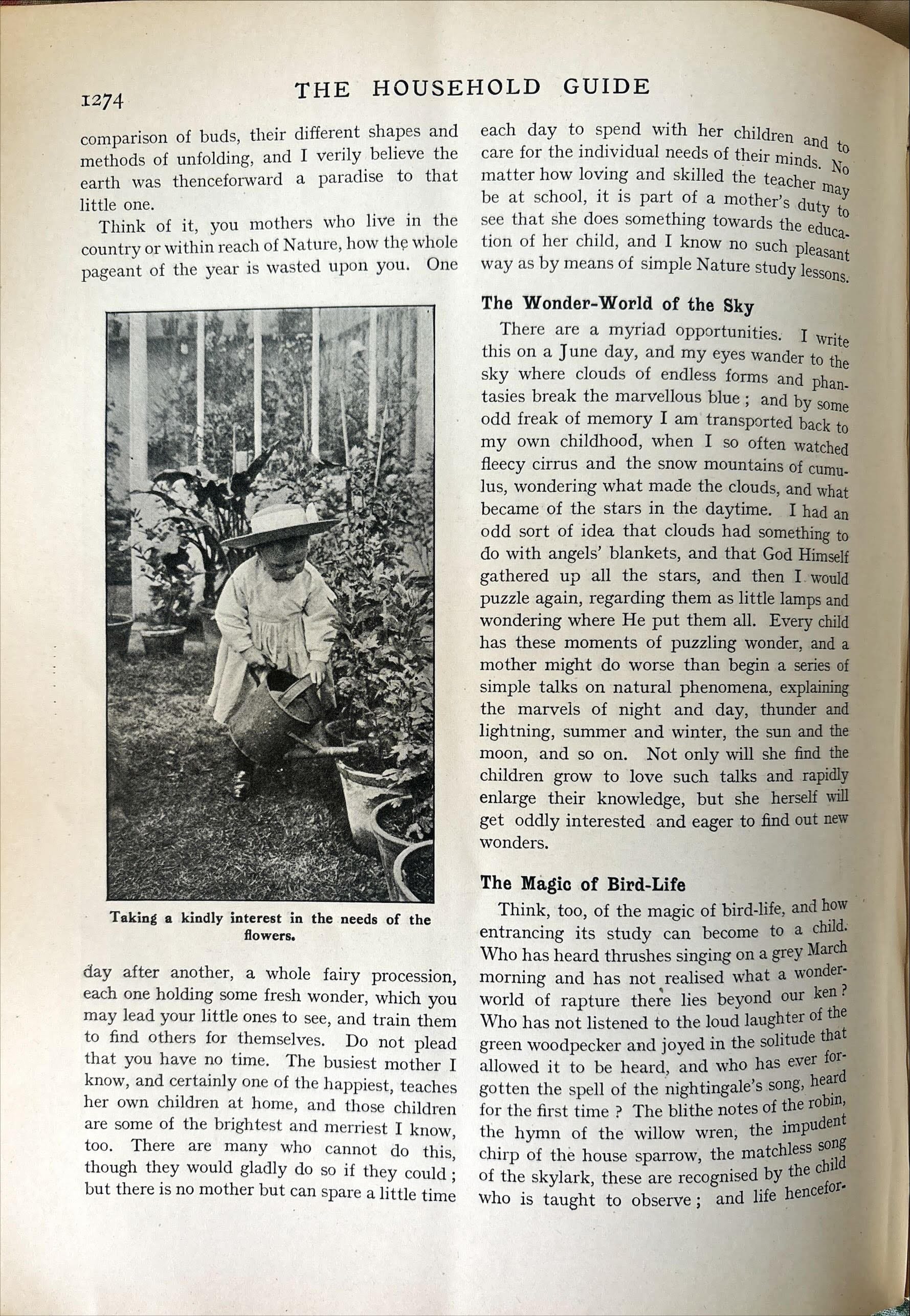 1274 THE HOUSEHOLD GUIDE

comparison of buds, their different shapes and methods of unfolding, and I verily believe the earth was thenceforward a paradise to that little one.

Think of it, you mothers who live in the country or within reach of Nature, how the whole pageant of the year is wasted upon you. One

Taking a kindly interest in the needs of the flowers.

day after another, a whole fairy procession, each one holding some fresh wonder, which you may lead your little ones to see, and train them to find others for themselves. Do not plead that you have no time. The busiest mother I know, and certainly one of the happiest, teaches her own children at home, and those children are some of the brightest and merriest I know, too. There are many who cannot do this, though they would gladly do so if they could; but there is no mother but can spare a little time each day to spend with her children and to care for the individual needs of their minds. No matter how loving and skilled the teacher may be at school, it is part of a mother's duty to see that she does something towards the education of her child, and I know no such pleasant way as by means of simple Nature study lessons.

The Wonder-World of the Sky

There are a myriad opportunities. I write this on a June day, and my eyes wander to the sky where clouds of endless forms and phantasies break the marvellous blue; and by some odd freak of memory I am transported back to my own childhood, when I so often watched fleecy cirrus and the snow mountains of cumulus, wondering what made the clouds, and what became of the stars in the daytime. I had an odd sort of idea that clouds had something to do with angels' blankets, and that God Himself gathered up all the stars, and then I would puzzle again, regarding them as little lamps and wondering where He put them all. Every child has these moments of puzzling wonder, and a mother might do worse than begin a series of simple talks on natural phenomena, explaining the marvels of night and day, thunder and lightning, summer and winter, the sun and the moon, and so on. Not only will she find the children grow to love such talks and rapidly enlarge their knowledge, but she herself will get oddly interested and eager to find out new wonders.

The Magic of Bird-Life

Think, too, of the magic of bird-life, and how entrancing its study can become to a child. Who has heard thrushes singing on a grey March morning and has not realised what a wonder-world of rapture there lies beyond our ken? Who has not listened to the loud laughter of the green woodpecker and joyed in the solitude that allowed it to be heard, and who has ever forgotten the spell of the nightingale's song, heard for the first time? The blithe notes of the robin, the hymn of the willow wren, the impudent chirp of the house sparrow, the matchless song of the skylark, these are recognised by the child who is taught to observe; and life hencefor-